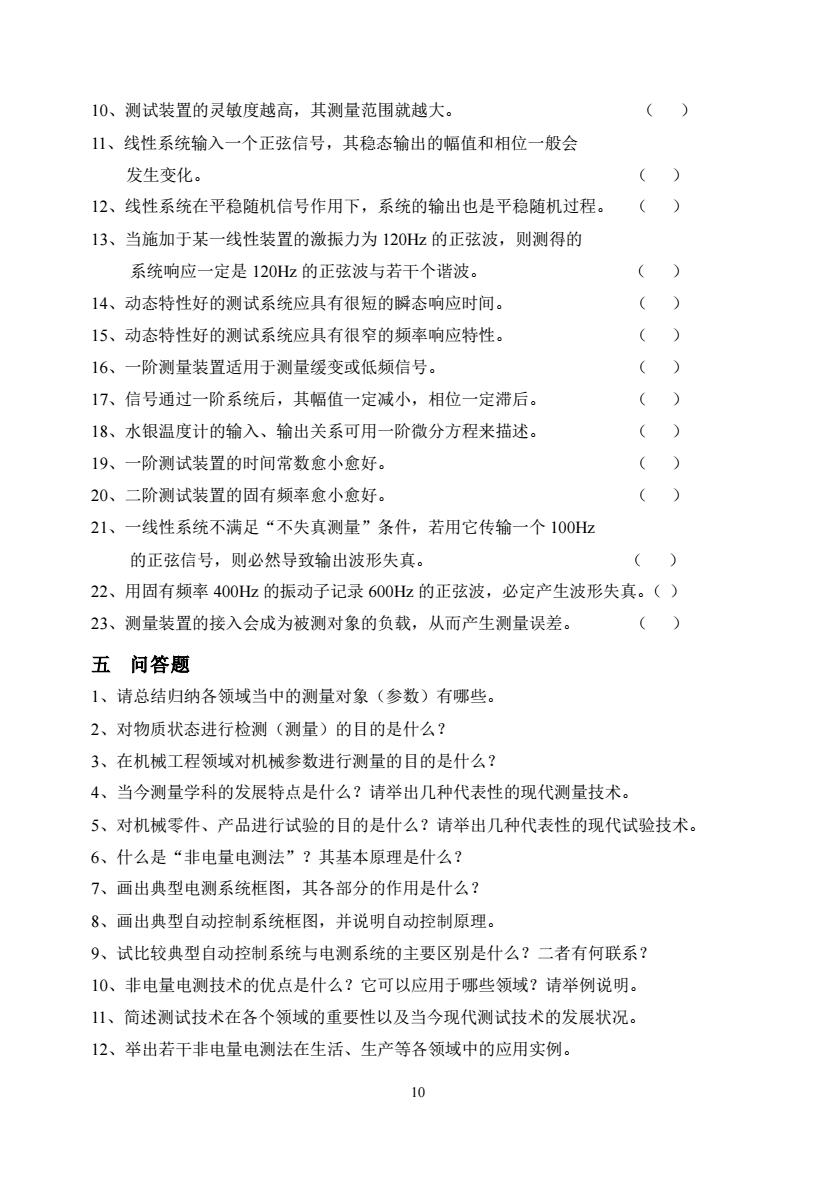 10、测试装置的灵敏度越高，其测量范围就越大。 （ ）

11、线性系统输入一个正弦信号，其稳态输出的幅值和相位一般会发生变化。 （ ）

12、线性系统在平稳随机信号作用下，系统的输出也是平稳随机过程。 （ ）

13、当施加于某一线性装置的激振力为 120Hz 的正弦波，则测得的系统响应一定是 120Hz 的正弦波与若干个谐波。 （ ）

14、动态特性好的测试系统应具有很短的瞬态响应时间。 （ ）

15、动态特性好的测试系统应具有很窄的频率响应特性。 （ ）

16、一阶测量装置适用于测量缓变或低频信号。 （ ）

17、信号通过一阶系统后，其幅值一定减小，相位一定滞后。 （ ）

18、水银温度计的输入、输出关系可用一阶微分方程来描述。 （ ）

19、一阶测试装置的时间常数愈小愈好。 （ ）

20、二阶测试装置的固有频率愈小愈好。 （ ）

21、一线性系统不满足“不失真测量”条件，若用它传输一个 100Hz 的正弦信号，则必然导致输出波形失真。 （ ）

22、用固有频率 400Hz 的振动子记录 600Hz 的正弦波，必定产生波形失真。（ ）

23、测量装置的接入会成为被测对象的负载，从而产生测量误差。 （ ）

五 问答题

1、请总结归纳各领域当中的测量对象（参数）有哪些。

2、对物质状态进行检测（测量）的目的是什么？

3、在机械工程领域对机械参数进行测量的目的是什么？

4、当今测量学科的发展特点是什么？请举出几种代表性的现代测量技术。

5、对机械零件、产品进行试验的目的是什么？请举出几种代表性的现代试验技术。

6、什么是“非电量电测法”？其基本原理是什么？

7、画出典型电测系统框图，其各部分的作用是什么？

8、画出典型自动控制系统框图，并说明自动控制原理。

9、试比较典型自动控制系统与电测系统的主要区别是什么？二者有何联系？

10、非电量电测技术的优点是什么？它可以应用于哪些领域？请举例说明。

11、简述测试技术在各个领域的重要性以及当今现代测试技术的发展状况。

12、举出若干非电量电测法在生活、生产等各领域中的应用实例。

10